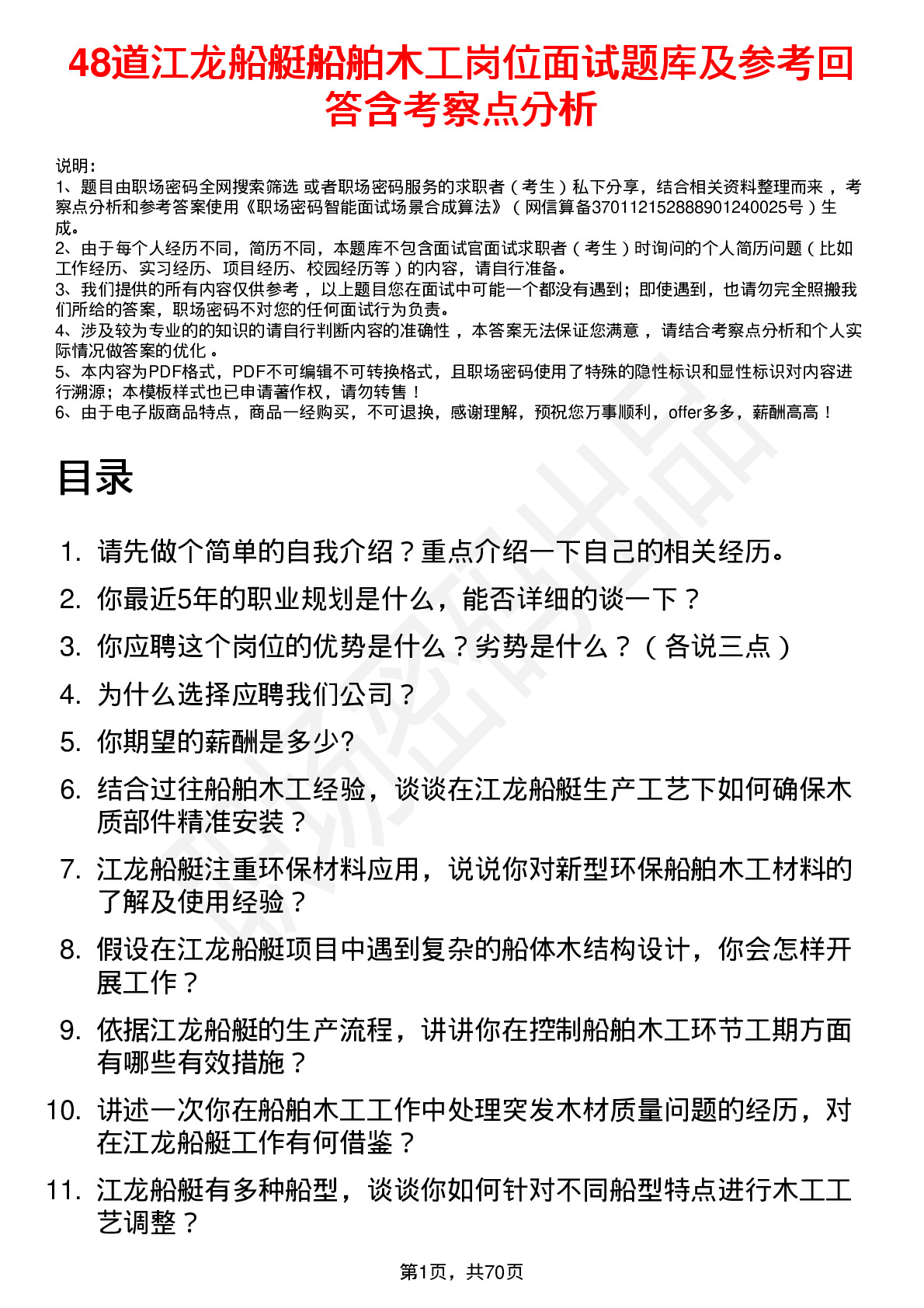 48道江龙船艇船舶木工岗位面试题库及参考回答含考察点分析

说明：
1、题目由职场密码全网搜索筛选 或者职场密码服务的求职者（考生）私下分享，结合相关资料整理而来，考察点分析和参考答案使用《职场密码智能面试场景合成算法》（网信算备370112152888901240025号）生成。
2、由于每个人经历不同，简历不同，本题库不包含面试官面试求职者（考生）时询问的个人简历问题（比如工作经历、实习经历、项目经历、校园经历等）的内容，请自行准备。
3、我们提供的所有内容仅供参考，以上题目您在面试中可能一个都没有遇到；即使遇到，也请勿完全照搬我们所给的答案，职场密码不对您的任何面试行为负责。
4、涉及较为专业的的知识的请自行判断内容的准确性，本答案无法保证您满意，请结合考察点分析和个人实际情况做答案的优化。
5、本内容为PDF格式，PDF不可编辑不可转换格式，且职场密码使用了特殊的隐性标识和显性标识对内容进行溯源；本模板样式也已申请著作权，请勿转售！
6、由于电子版商品特点，商品一经购买，不可退换，感谢理解，预祝您万事顺利，offer多多，薪酬高高！

目录

1. 请先做个简单的自我介绍？重点介绍一下自己的相关经历。
2. 你最近5年的职业规划是什么，能否详细的谈一下？
3. 你应聘这个岗位的优势是什么？劣势是什么？（各说三点）
4. 为什么选择应聘我们公司？
5. 你期望的薪酬是多少?
6. 结合过往船舶木工经验，谈谈在江龙船艇生产工艺下如何确保木质部件精准安装？
7. 江龙船艇注重环保材料应用，说说你对新型环保船舶木工材料的了解及使用经验？
8. 假设在江龙船艇项目中遇到复杂的船体木结构设计，你会怎样开展工作？
9. 依据江龙船艇的生产流程，讲讲你在控制船舶木工环节工期方面有哪些有效措施？
10. 讲述一次你在船舶木工工作中处理突发木材质量问题的经历，对在江龙船艇工作有何借鉴？
11. 江龙船艇有多种船型，谈谈你如何针对不同船型特点进行木工工艺调整？

第1页，共70页